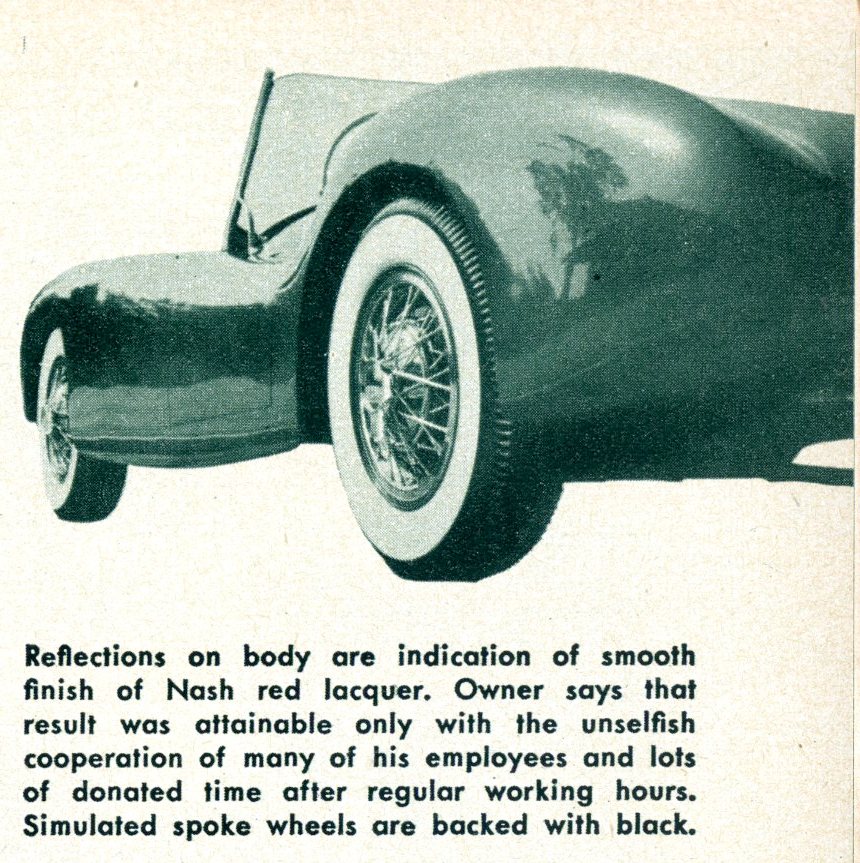 Reflections on body are indication of smooth finish of Nash red lacquer. Owner says that result was attainable only with the unselfish cooperation of many of his employees and lots of donated time after regular working hours. Simulated spoke wheels are backed with black.